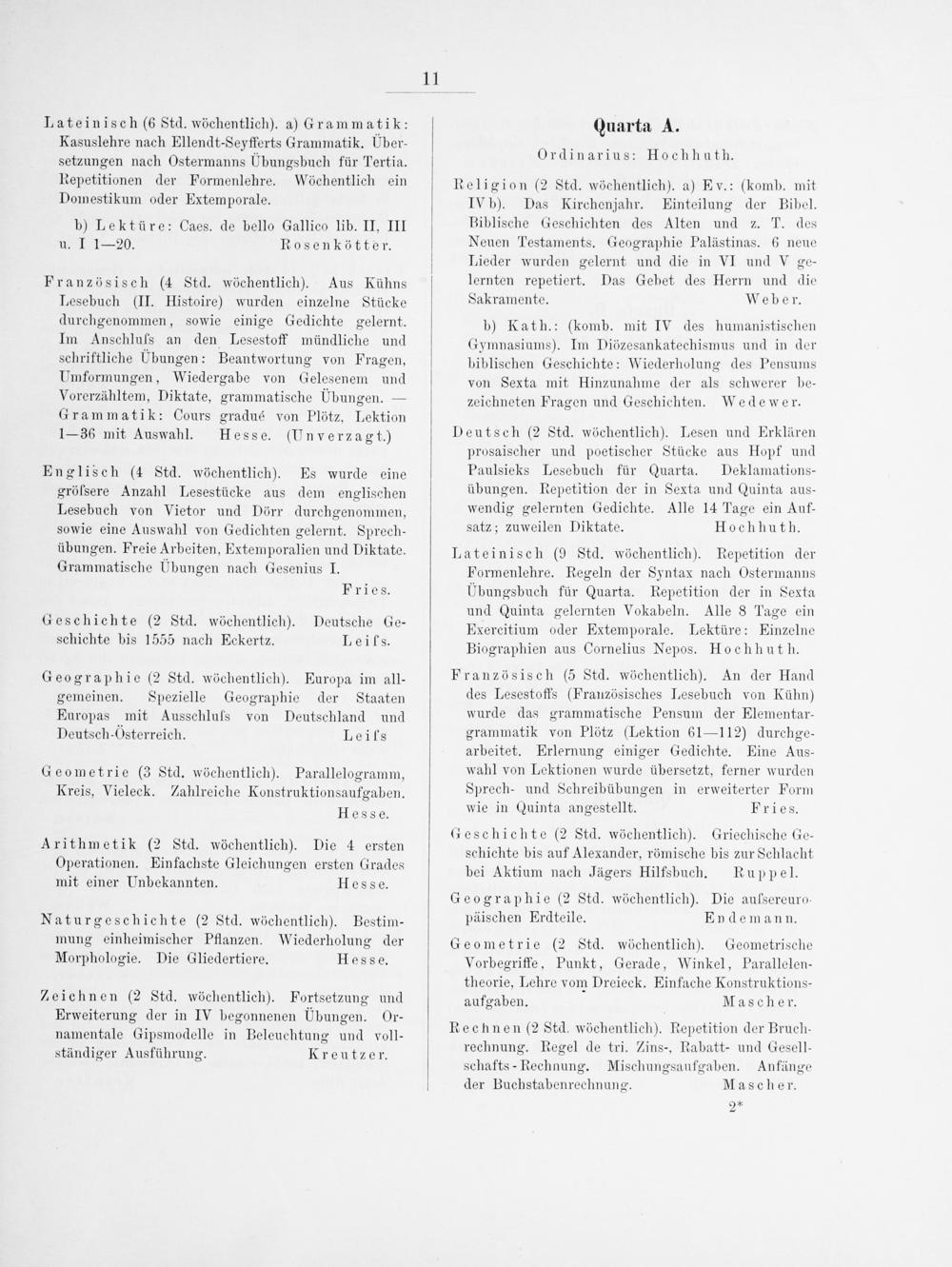 11

Lateinisch (6 Std. wöchentlich). a) Grammatik: Kasuslehre nach Ellendt-Seyfferts Grammatik. Übersetzungen nach Ostermanns Übungsbuch für Tertia. Repetitionen der Formenlehre. Wöchentlich ein Domestikum oder Extemporale.

b) Lektüre: Caes. de bello Gallico lib. II, III u. I 1—20. Rosenkötter.

Französisch (4 Std. wöchentlich). Aus Kühns Lesebuch (II. Histoire) wurden einzelne Stücke durchgenommen, sowie einige Gedichte gelernt. Im Anschlufs an den Lesestoff mündliche und schriftliche Übungen: Beantwortung von Fragen, Umformungen, Wiedergabe von Gelesenem und Vorerzähltem, Diktate, grammatische Übungen. — Grammatik: Cours gradué von Plötz, Lektion 1—36 mit Auswahl. Hesse. (Unverzagt.)

Englisch (4 Std. wöchentlich). Es wurde eine gröfsere Anzahl Lesestücke aus dem englischen Lesebuch von Vietor und Dörr durchgenommen, sowie eine Auswahl von Gedichten gelernt. Sprechübungen. Freie Arbeiten, Extemporalien und Diktate. Grammatische Übungen nach Gesenius I. Fries.

Geschichte (2 Std. wöchentlich). Deutsche Geschichte bis 1555 nach Eckertz. Leifs.

Geographie (2 Std. wöchentlich). Europa im allgemeinen. Spezielle Geographie der Staaten Europas mit Ausschlufs von Deutschland und Deutsch-Österreich. Leifs

Geometrie (3 Std. wöchentlich). Parallelogramm, Kreis, Vieleck. Zahlreiche Konstruktionsaufgaben. Hesse.

Arithmetik (2 Std. wöchentlich). Die 4 ersten Operationen. Einfachste Gleichungen ersten Grades mit einer Unbekannten. Hesse.

Naturgeschichte (2 Std. wöchentlich). Bestimmung einheimischer Pflanzen. Wiederholung der Morphologie. Die Gliedertiere. Hesse.

Zeichnen (2 Std. wöchentlich). Fortsetzung und Erweiterung der in IV begonnenen Übungen. Ornamentale Gipsmodelle in Beleuchtung und vollständiger Ausführung. Kreutzer.

Quarta A.

Ordinarius: Hochhuth.

Religion (2 Std. wöchentlich). a) Ev.: (komb. mit IV b). Das Kirchenjahr. Einteilung der Bibel. Biblische Geschichten des Alten und z. T. des Neuen Testaments. Geographie Palästinas. 6 neue Lieder wurden gelernt und die in VI und V gelernten repetiert. Das Gebet des Herrn und die Sakramente. Weber.

b) Kath.: (komb. mit IV des humanistischen Gymnasiums). Im Diözesankatechismus und in der biblischen Geschichte: Wiederholung des Pensums von Sexta mit Hinzunahme der als schwerer bezeichneten Fragen und Geschichten. Wedewer.

Deutsch (2 Std. wöchentlich). Lesen und Erklären prosaischer und poetischer Stücke aus Hopf und Paulsieks Lesebuch für Quarta. Deklamationsübungen. Repetition der in Sexta und Quinta auswendig gelernten Gedichte. Alle 14 Tage ein Aufsatz; zuweilen Diktate. Hochhuth.

Lateinisch (9 Std. wöchentlich). Repetition der Formenlehre. Regeln der Syntax nach Ostermanns Übungsbuch für Quarta. Repetition der in Sexta und Quinta gelernten Vokabeln. Alle 8 Tage ein Exercitium oder Extemporale. Lektüre: Einzelne Biographien aus Cornelius Nepos. Hochhuth.

Französisch (5 Std. wöchentlich). An der Hand des Lesestoffs (Französisches Lesebuch von Kühn) wurde das grammatische Pensum der Elementargrammatik von Plötz (Lektion 61—112) durchgearbeitet. Erlernung einiger Gedichte. Eine Auswahl von Lektionen wurde übersetzt, ferner wurden Sprech- und Schreibübungen in erweiterter Form wie in Quinta angestellt. Fries.

Geschichte (2 Std. wöchentlich). Griechische Geschichte bis auf Alexander, römische bis zur Schlacht bei Aktium nach Jägers Hilfsbuch. Ruppel.

Geographie (2 Std. wöchentlich). Die aufsereuropäischen Erdteile. Endemann.

Geometrie (2 Std. wöchentlich). Geometrische Vorbegriffe, Punkt, Gerade, Winkel, Parallelentheorie, Lehre vom Dreieck. Einfache Konstruktionsaufgaben. Mascher.

Rechnen (2 Std. wöchentlich). Repetition der Bruchrechnung. Regel de tri. Zins-, Rabatt- und Gesellschafts-Rechnung. Mischungsaufgaben. Anfänge der Buchstabenrechnung. Mascher.

2*